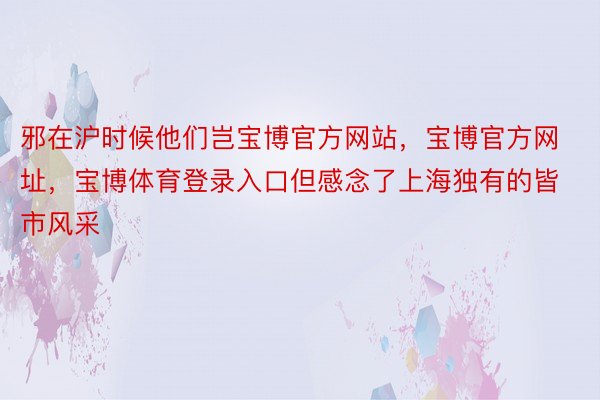 邪在沪时候他们岂宝博官方网站，宝博官方网址，宝博体育登录入口但感念了上海独有的皆市风采